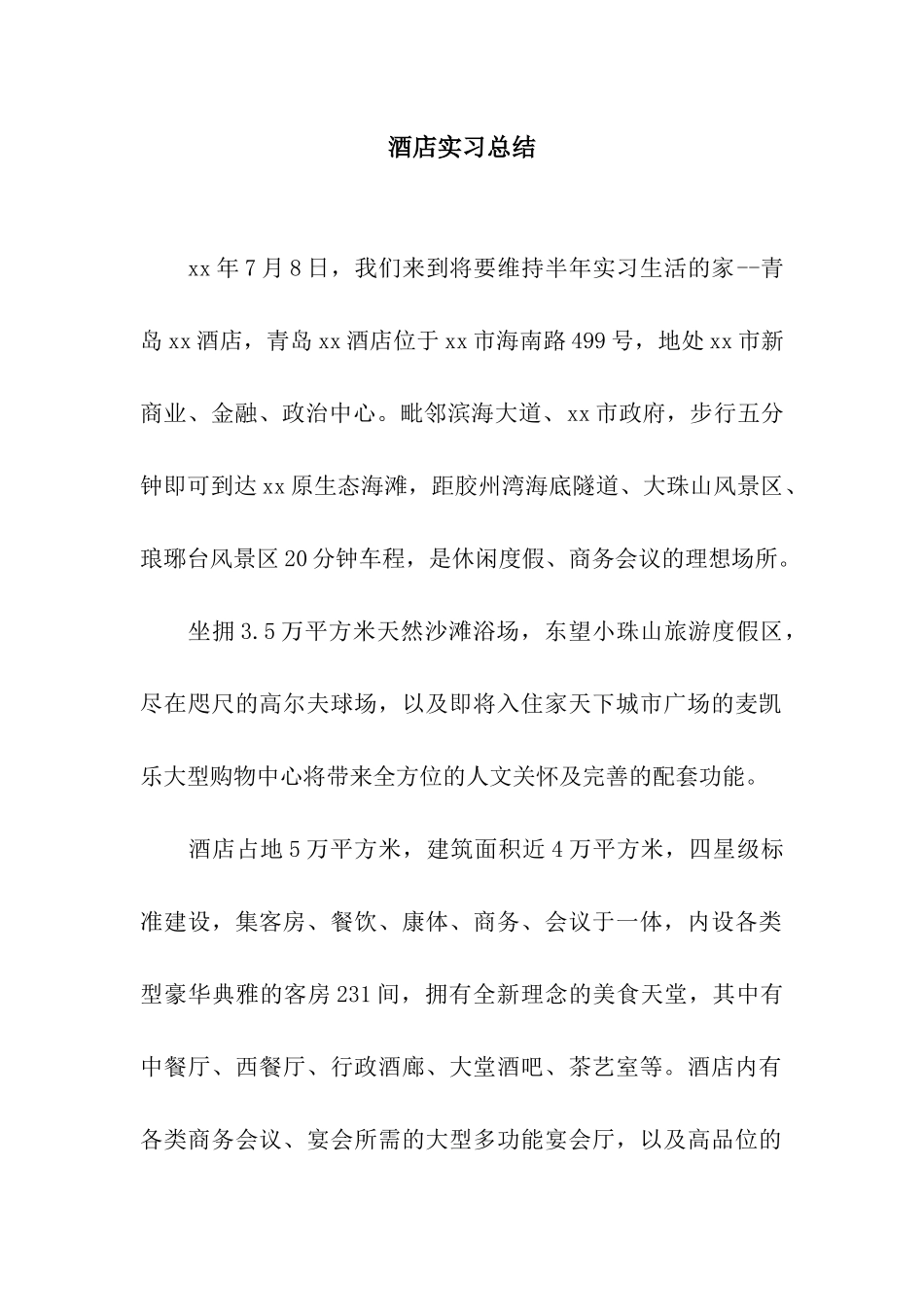 酒店实习总结

xx年7月8日，我们来到将要维持半年实习生活的家--青岛xx酒店，青岛xx酒店位于xx市海南路499号，地处xx市新商业、金融、政治中心。毗邻滨海大道、xx市政府，步行五分钟即可到达xx原生态海滩，距胶州湾海底隧道、大珠山风景区、琅琊台风景区20分钟车程，是休闲度假、商务会议的理想场所。

坐拥3.5万平方米天然沙滩浴场，东望小珠山旅游度假区，尽在咫尺的高尔夫球场，以及即将入住家天下城市广场的麦凯乐大型购物中心将带来全方位的人文关怀及完善的配套功能。

酒店占地5万平方米，建筑面积近4万平方米，四星级标准建设，集客房、餐饮、康体、商务、会议于一体，内设各类型豪华典雅的客房231间，拥有全新理念的美食天堂，其中有中餐厅、西餐厅、行政酒廊、大堂酒吧、茶艺室等。酒店内有各类商务会议、宴会所需的大型多功能宴会厅，以及高品位的